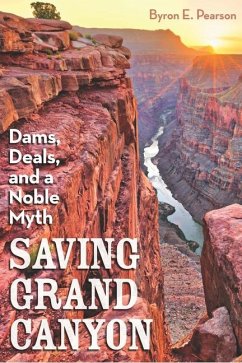 Byron E. Pearson

Dams, Deals, and a Noble Myth

SAVING GRAND CANYON